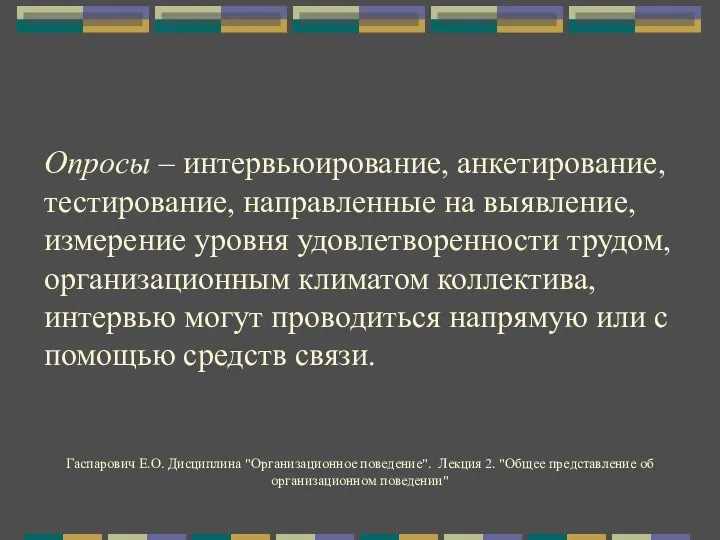 Опросы – интервьюирование, анкетирование, тестирование, направленные на выявление, измерение уровня удовлетворенности трудом, организационным климатом коллектива, интервью могут проводиться напрямую или с помощью средств связи.

Гаспарович Е.О. Дисциплина "Организационное поведение". Лекция 2. "Общее представление об организационном поведении"